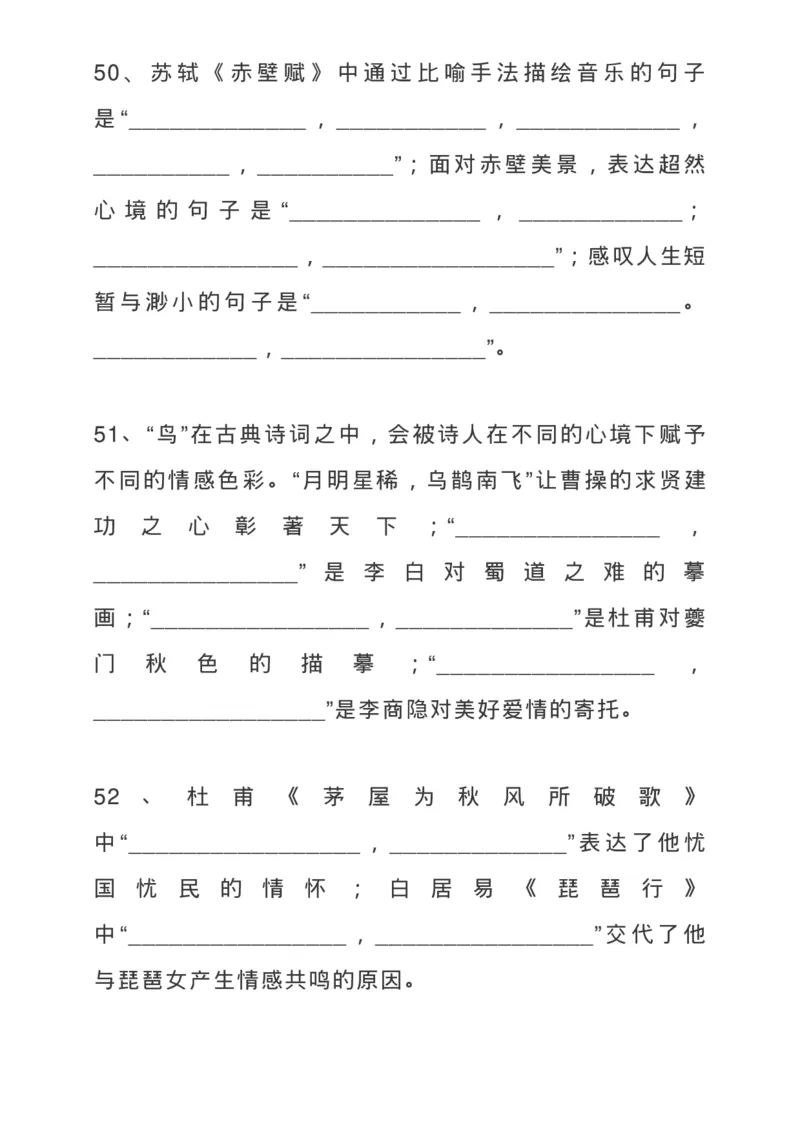 50、苏轼《赤壁赋》中通过比喻手法描绘音乐的句子是“____，____，____，____，____”；面对赤壁美景，表达超然心境的句子是“____，____；____，____”；感叹人生短暂与渺小的句子是“____，____。____，____”。

51、“鸟”在古典诗词之中，会被诗人在不同的心境下赋予不同的情感色彩。“月明星稀，乌鹊南飞”让曹操的求贤建功之心彰著天下；“____，____”是李白对蜀道之难的摹画；“____，____”是杜甫对夔门秋色的描摹；“____，____”是李商隐对美好爱情的寄托。

52、杜甫《茅屋为秋风所破歌》中“____，____”表达了他忧国忧民的情怀；白居易《琵琶行》中“____，____”交代了他与琵琶女产生情感共鸣的原因。